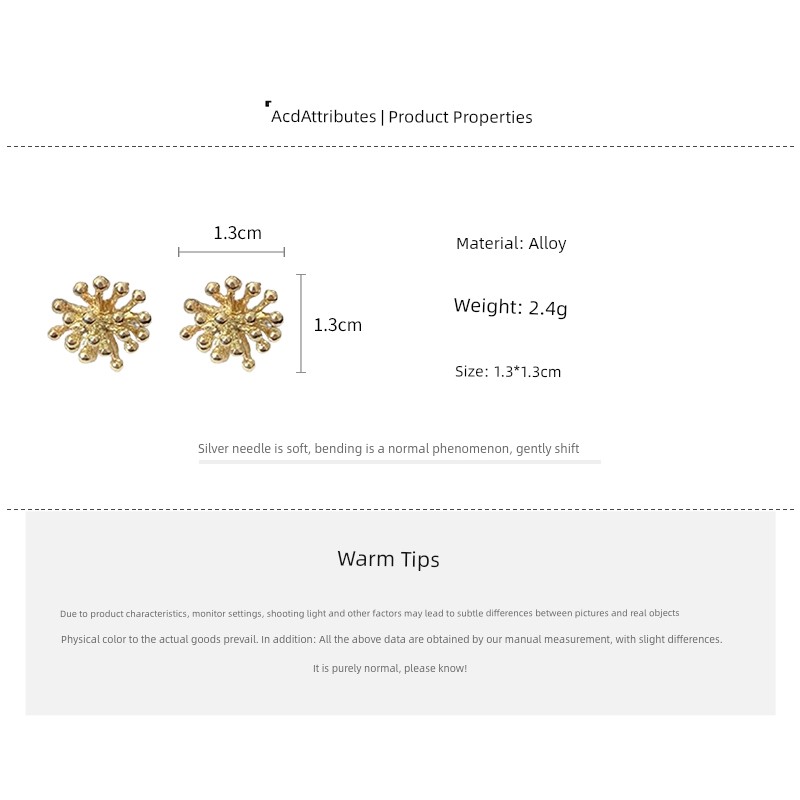 AcdAttributes | Product Properties

1.3cm

1.3cm

Material: Alloy

Weight: 2.4g

Size: 1.3*1.3cm

Silver needle is soft, bending is a normal phenomenon, gently shift

Warm Tips

Due to product characteristics, monitor settings, shooting light and other factors may lead to subtle differences between pictures and real objects

Physical color to the actual goods prevail. In addition: All the above data are obtained by our manual measurement, with slight differences.

It is purely normal, please know!